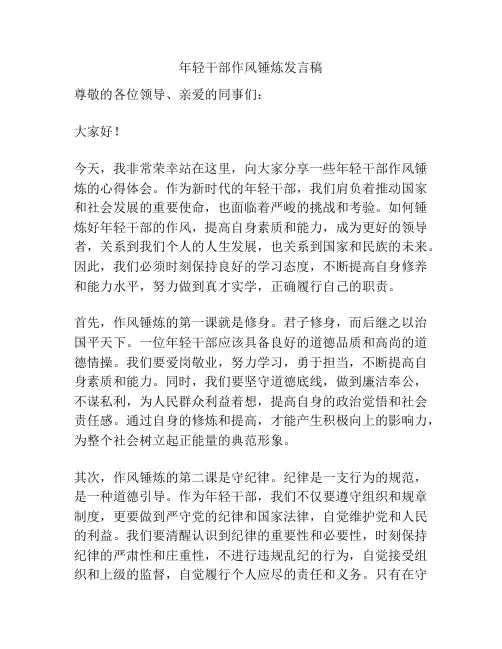 年轻干部作风锤炼发言稿

尊敬的各位领导、亲爱的同事们：

大家好！

今天，我非常荣幸站在这里，向大家分享一些年轻干部作风锤炼的心得体会。作为新时代的年轻干部，我们肩负着推动国家和社会发展的重要使命，也面临着严峻的挑战和考验。如何锤炼好年轻干部的作风，提高自身素质和能力，成为更好的领导者，关系到我们个人的人生发展，也关系到国家和民族的未来。因此，我们必须时刻保持良好的学习态度，不断提高自身修养和能力水平，努力做到真才实学，正确履行自己的职责。

首先，作风锤炼的第一课就是修身。君子修身，而后继之以治国平天下。一位年轻干部应该具备良好的道德品质和高尚的道德情操。我们要爱岗敬业，努力学习，勇于担当，不断提高自身素质和能力。同时，我们要坚守道德底线，做到廉洁奉公，不谋私利，为人民群众利益着想，提高自身的政治觉悟和社会责任感。通过自身的修炼和提高，才能产生积极向上的影响力，为整个社会树立起正能量的典范形象。

其次，作风锤炼的第二课是守纪律。纪律是一支行为的规范，是一种道德引导。作为年轻干部，我们不仅要遵守组织和规章制度，更要做到严守党的纪律和国家法律，自觉维护党和人民的利益。我们要清醒认识到纪律的重要性和必要性，时刻保持纪律的严肃性和庄重性，不进行违规乱纪的行为，自觉接受组织和上级的监督，自觉履行个人应尽的责任和义务。只有在守